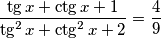 $\frac{\operatorname{tg} x + \operatorname{ctg} x + 1}{\operatorname{tg}^2 x + \operatorname{ctg}^2 x + 2} = \frac{4}{9}$